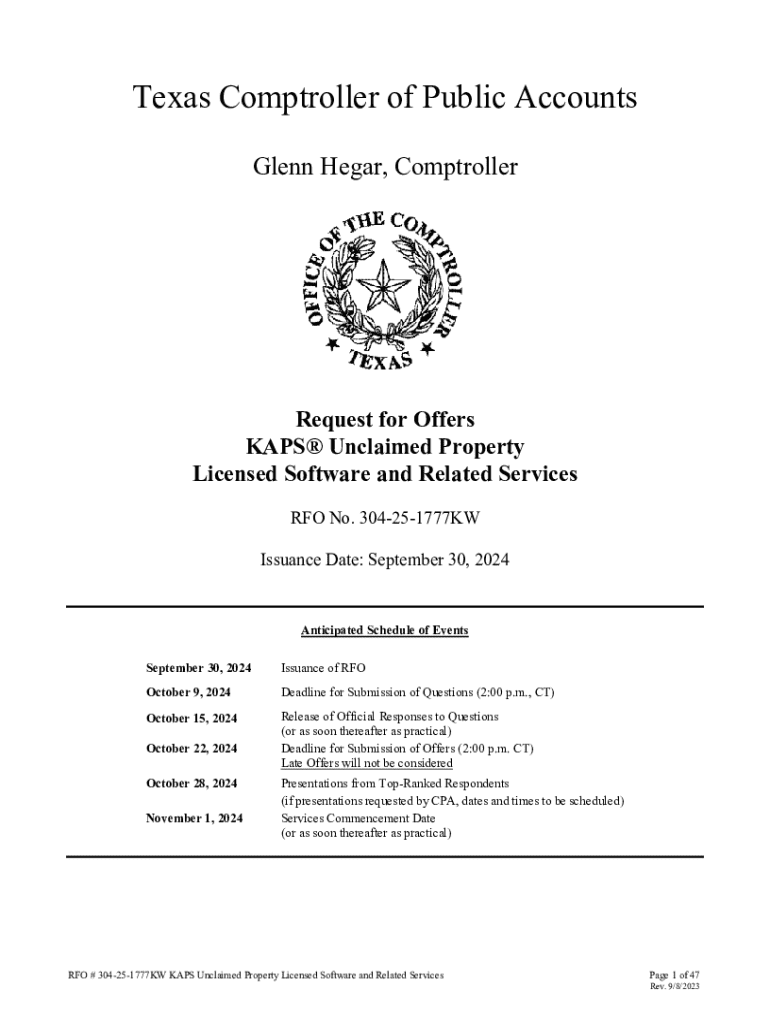 Texas Comptroller of Public Accounts

Glenn Hegar, Comptroller

OFFICE OF THE COMPTROLLER
TEXAS

Request for Offers
KAPS® Unclaimed Property
Licensed Software and Related Services

RFO No. 304-25-1777KW

Issuance Date: September 30, 2024

Anticipated Schedule of Events

| | |
|---|---|
| September 30, 2024 | Issuance of RFO |
| October 9, 2024 | Deadline for Submission of Questions (2:00 p.m., CT) |
| October 15, 2024 | Release of Official Responses to Questions (or as soon thereafter as practical) |
| October 22, 2024 | Deadline for Submission of Offers (2:00 p.m. CT) Late Offers will not be considered |
| October 28, 2024 | Presentations from Top-Ranked Respondents (if presentations requested by CPA, dates and times to be scheduled) |
| November 1, 2024 | Services Commencement Date (or as soon thereafter as practical) |

RFO # 304-25-1777KW KAPS Unclaimed Property Licensed Software and Related Services

Page 1 of 47
Rev. 9/8/2023